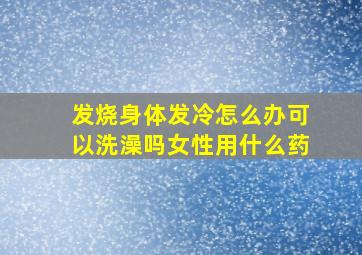 发烧身体发冷怎么办可以洗澡吗女性用什么药